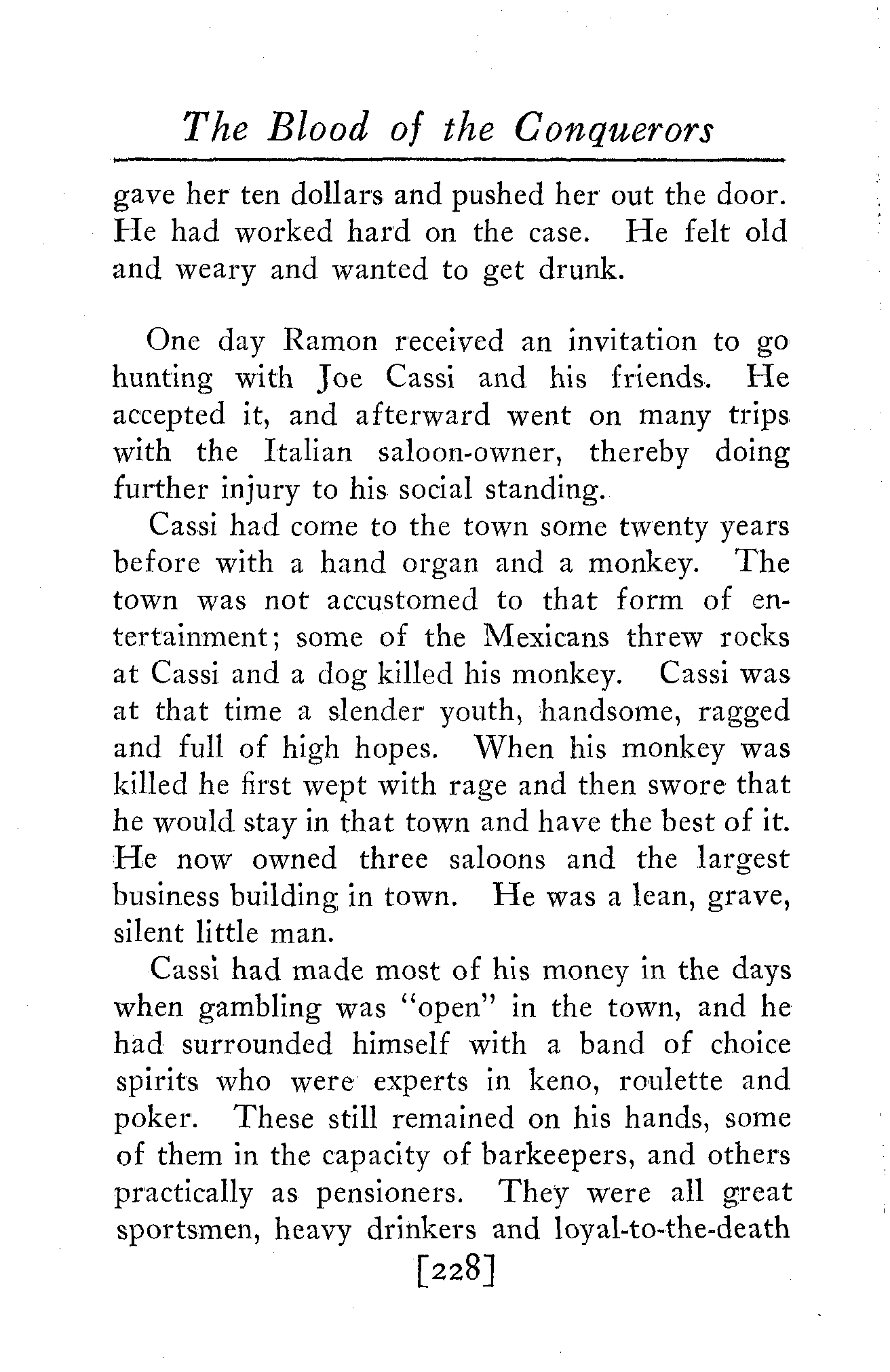 The Blood of the Conquerors

gave her ten dollars and pushed her out the door. He had worked hard on the case. He felt old and weary and wanted to get drunk.

One day Ramon received an invitation to go hunting with Joe Cassi and his friends. He accepted it, and afterward went on many trips with the Italian saloon-owner, thereby doing further injury to his social standing.

Cassi had come to the town some twenty years before with a hand organ and a monkey. The town was not accustomed to that form of entertainment; some of the Mexicans threw rocks at Cassi and a dog killed his monkey. Cassi was at that time a slender youth, handsome, ragged and full of high hopes. When his monkey was killed he first wept with rage and then swore that he would stay in that town and have the best of it. He now owned three saloons and the largest business building in town. He was a lean, grave, silent little man.

Cassi had made most of his money in the days when gambling was "open" in the town, and he had surrounded himself with a band of choice spirits who were experts in keno, roulette and poker. These still remained on his hands, some of them in the capacity of barkeepers, and others practically as pensioners. They were all great sportsmen, heavy drinkers and loyal-to-the-death

[228]